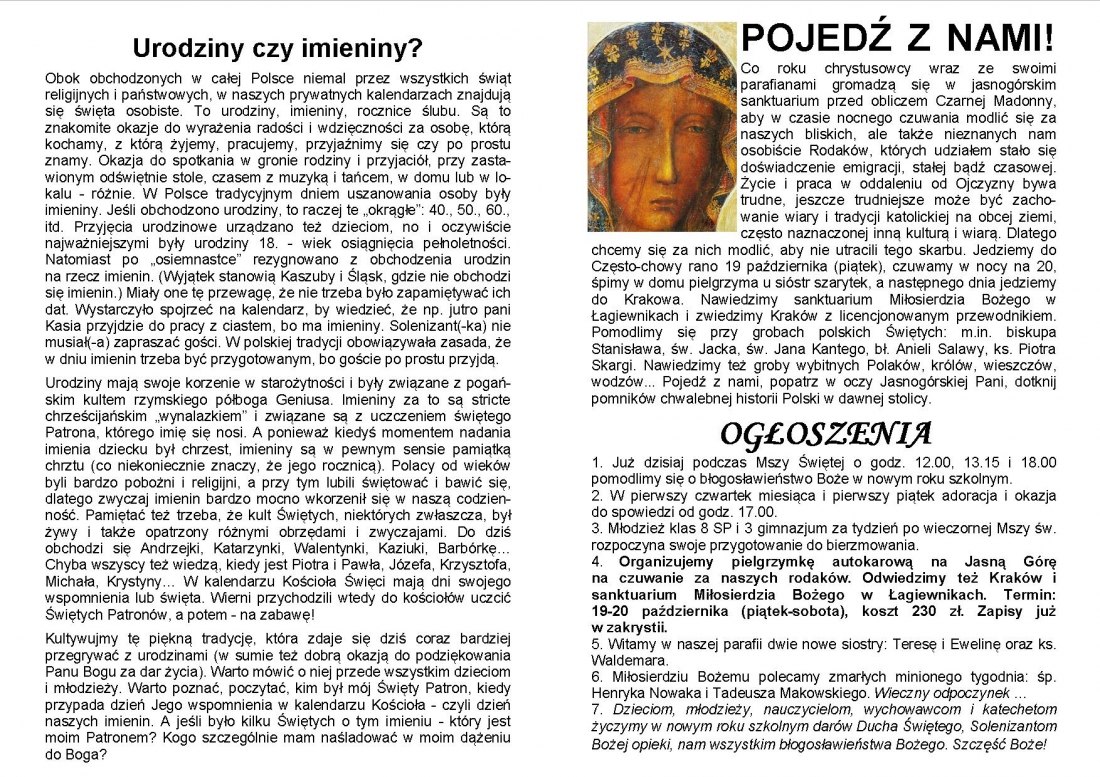 Urodziny czy imieniny?

Obok obchodzonych w całej Polsce niemal przez wszystkich świąt religijnych i państwowych, w naszych prywatnych kalendarzach znajdują się święta osobiste. To urodziny, imieniny, rocznice ślubu. Są to znakomite okazje do wyrażenia radości i wdzięczności za osobę, którą kochamy, z którą żyjemy, pracujemy, przyjaźnimy się czy po prostu znamy. Okazja do spotkania w gronie rodziny i przyjaciół, przy zastawionym odświętnie stole, czasem z muzyką i tańcem, w domu lub w lokalu - różnie. W Polsce tradycyjnym dniem uszanowania osoby były imieniny. Jeśli obchodzono urodziny, to raczej te „okrągłe": 40., 50., 60., itd. Przyjęcia urodzinowe urządzano też dzieciom, no i oczywiście najważniejszymi były urodziny 18. - wiek osiągnięcia pełnoletności. Natomiast po „osiemnastce" rezygnowano z obchodzenia urodzin na rzecz imienin. (Wyjątek stanowią Kaszuby i Śląsk, gdzie nie obchodzi się imienin.) Miały one tę przewagę, że nie trzeba było zapamiętywać ich dat. Wystarczyło spojrzeć na kalendarz, by wiedzieć, że np. jutro pani Kasia przyjdzie do pracy z ciastem, bo ma imieniny. Solenizant(-ka) nie musiał(-a) zapraszać gości. W polskiej tradycji obowiązywała zasada, że w dniu imienin trzeba być przygotowanym, bo goście po prostu przyjdą.

Urodziny mają swoje korzenie w starożytności i były związane z pogańskim kultem rzymskiego półboga Geniusa. Imieniny za to są stricte chrześcijańskim „wynalazkiem" i związane są z uczczeniem świętego Patrona, którego imię się nosi. A ponieważ kiedyś momentem nadania imienia dziecku był chrzest, imieniny są w pewnym sensie pamiątką chrztu (co niekoniecznie znaczy, że jego rocznicą). Polacy od wieków byli bardzo pobożni i religijni, a przy tym lubili świętować i bawić się, dlatego zwyczaj imienin bardzo mocno wkorzenił się w naszą codzienność. Pamiętać też trzeba, że kult Świętych, niektórych zwłaszcza, był żywy i także opatrzony różnymi obrzędami i zwyczajami. Do dziś obchodzi się Andrzejki, Katarzynki, Walentynki, Kaziuki, Barbórkę... Chyba wszyscy też wiedzą, kiedy jest Piotra i Pawła, Józefa, Krzysztofa, Michała, Krystyny... W kalendarzu Kościoła Święci mają dni swojego wspomnienia lub święta. Wierni przychodzili wtedy do kościołów uczcić Świętych Patronów, a potem - na zabawę!

Kultywujmy tę piękną tradycję, która zdaje się dziś coraz bardziej przegrywać z urodzinami (w sumie też dobrą okazją do podziękowania Panu Bogu za dar życia). Warto mówić o niej przede wszystkim dzieciom i młodzieży. Warto poznać, poczytać, kim był mój Święty Patron, kiedy przypada dzień Jego wspomnienia w kalendarzu Kościoła - czyli dzień naszych imienin. A jeśli było kilku Świętych o tym imieniu - który jest moim Patronem? Kogo szczególnie mam naśladować w moim dążeniu do Boga?

POJEDŹ Z NAMI!

Co roku chrystusowcy wraz ze swoimi parafianami gromadzą się w jasnogórskim sanktuarium przed obliczem Czarnej Madonny, aby w czasie nocnego czuwania modlić się za naszych bliskich, ale także nieznanych nam osobiście Rodaków, których udziałem stało się doświadczenie emigracji, stałej bądź czasowej. Życie i praca w oddaleniu od Ojczyzny bywa trudne, jeszcze trudniejsze może być zachowanie wiary i tradycji katolickiej na obcej ziemi, często naznaczonej inną kulturą i wiarą. Dlatego chcemy się za nich modlić, aby nie utracili tego skarbu. Jedziemy do Często-chowy rano 19 października (piątek), czuwamy w nocy na 20, śpimy w domu pielgrzyma u sióstr szarytek, a następnego dnia jedziemy do Krakowa. Nawiedzimy sanktuarium Miłosierdzia Bożego w Łagiewnikach i zwiedzimy Kraków z licencjonowanym przewodnikiem. Pomodlimy się przy grobach polskich Świętych: m.in. biskupa Stanisława, św. Jacka, św. Jana Kantego, bł. Anieli Salawy, ks. Piotra Skargi. Nawiedzimy też groby wybitnych Polaków, królów, wieszczów, wodzów... Pojedź z nami, popatrz w oczy Jasnogórskiej Pani, dotknij pomników chwalebnej historii Polski w dawnej stolicy.

OGŁOSZENIA

1. Już dzisiaj podczas Mszy Świętej o godz. 12.00, 13.15 i 18.00 pomodlimy się o błogosławieństwo Boże w nowym roku szkolnym.
2. W pierwszy czwartek miesiąca i pierwszy piątek adoracja i okazja do spowiedzi od godz. 17.00.
3. Młodzież klas 8 SP i 3 gimnazjum za tydzień po wieczornej Mszy św. rozpoczyna swoje przygotowanie do bierzmowania.
4. Organizujemy pielgrzymkę autokarową na Jasną Górę na czuwanie za naszych rodaków. Odwiedzimy też Kraków i sanktuarium Miłosierdzia Bożego w Łagiewnikach. Termin: 19-20 października (piątek-sobota), koszt 230 zł. Zapisy już w zakrystii.
5. Witamy w naszej parafii dwie nowe siostry: Teresę i Ewelinę oraz ks. Waldemara.
6. Miłosierdziu Bożemu polecamy zmarłych minionego tygodnia: śp. Henryka Nowaka i Tadeusza Makowskiego. Wieczny odpoczynek ...
7. Dzieciom, młodzieży, nauczycielom, wychowawcom i katechetom życzymy w nowym roku szkolnym darów Ducha Świętego, Solenizantom Bożej opieki, nam wszystkim błogosławieństwa Bożego. Szczęść Boże!